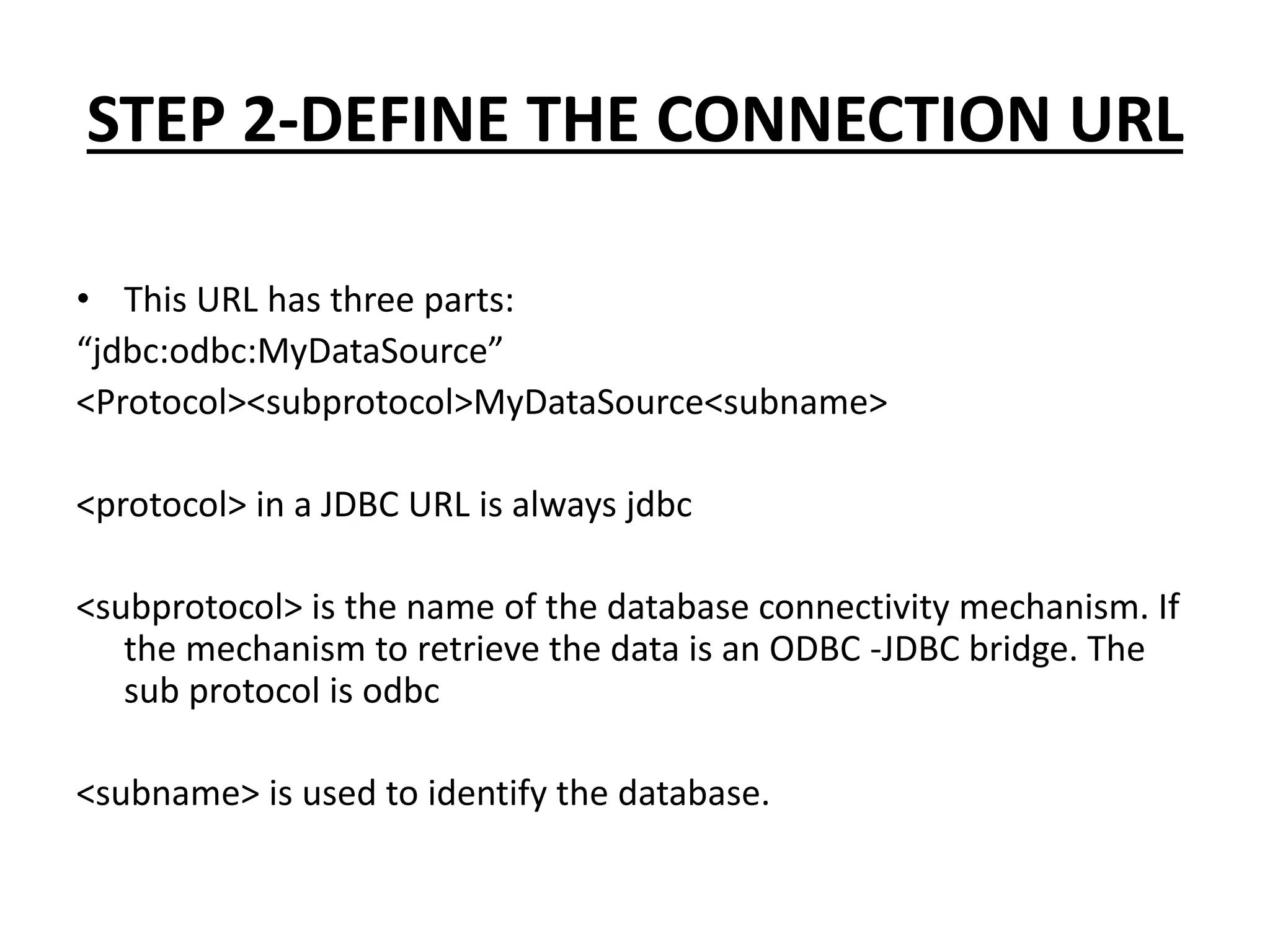 STEP 2-DEFINE THE CONNECTION URL

• This URL has three parts:

“jdbc:odbc:MyDataSource”

<Protocol><subprotocol>MyDataSource<subname>

<protocol> in a JDBC URL is always jdbc

<subprotocol> is the name of the database connectivity mechanism. If the mechanism to retrieve the data is an ODBC -JDBC bridge. The sub protocol is odbc

<subname> is used to identify the database.